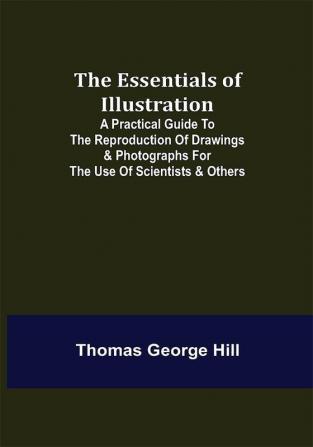 The Essentials of Illustration
A Practical Guide To The Reproduction Of Drawings & Photographs For The Use Of Scientists & Others

Thomas George Hill